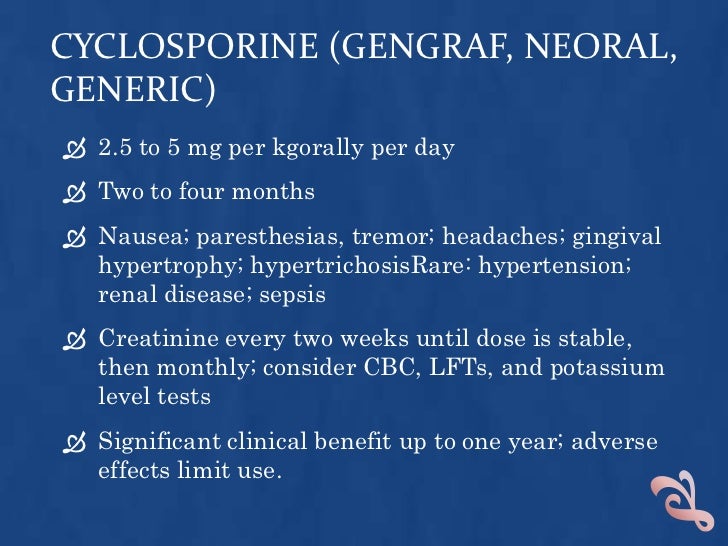 CYCLOSPORINE (GENGRAF, NEORAL, GENERIC)

2.5 to 5 mg per kgorally per day

Two to four months

Nausea; paresthesias, tremor; headaches; gingival hypertrophy; hypertrichosisRare: hypertension; renal disease; sepsis

Creatinine every two weeks until dose is stable, then monthly; consider CBC, LFTs, and potassium level tests

Significant clinical benefit up to one year; adverse effects limit use.